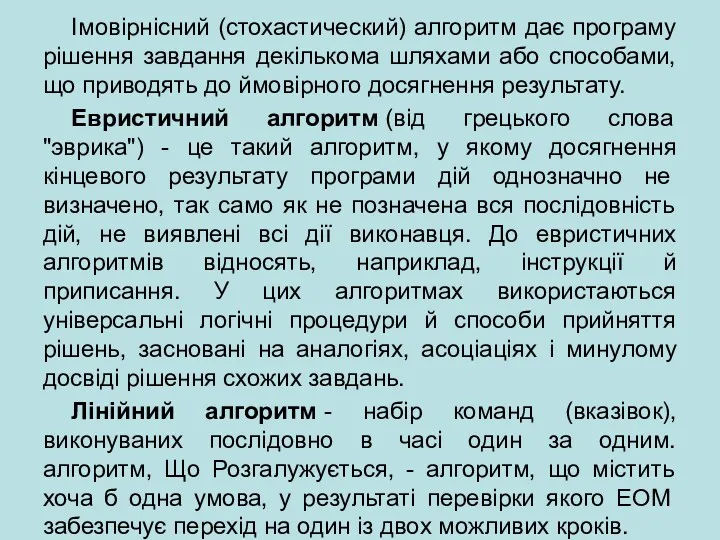 Імовірнісний (стохастический) алгоритм дає програму рішення завдання декількома шляхами або способами, що приводять до ймовірного досягнення результату.

Евристичний алгоритм (від грецького слова "эврика") - це такий алгоритм, у якому досягнення кінцевого результату програми дій однозначно не визначено, так само як не позначена вся послідовність дій, не виявлені всі дії виконавця. До евристичних алгоритмів відносять, наприклад, інструкції й приписання. У цих алгоритмах використаються універсальні логічні процедури й способи прийняття рішень, засновані на аналогіях, асоціаціях і минулому досвіді рішення схожих завдань.

Лінійний алгоритм - набір команд (вказівок), виконуваних послідовно в часі один за одним. алгоритм, Що Розгалужується, - алгоритм, що містить хоча б одна умова, у результаті перевірки якого ЕОМ забезпечує перехід на один із двох можливих кроків.